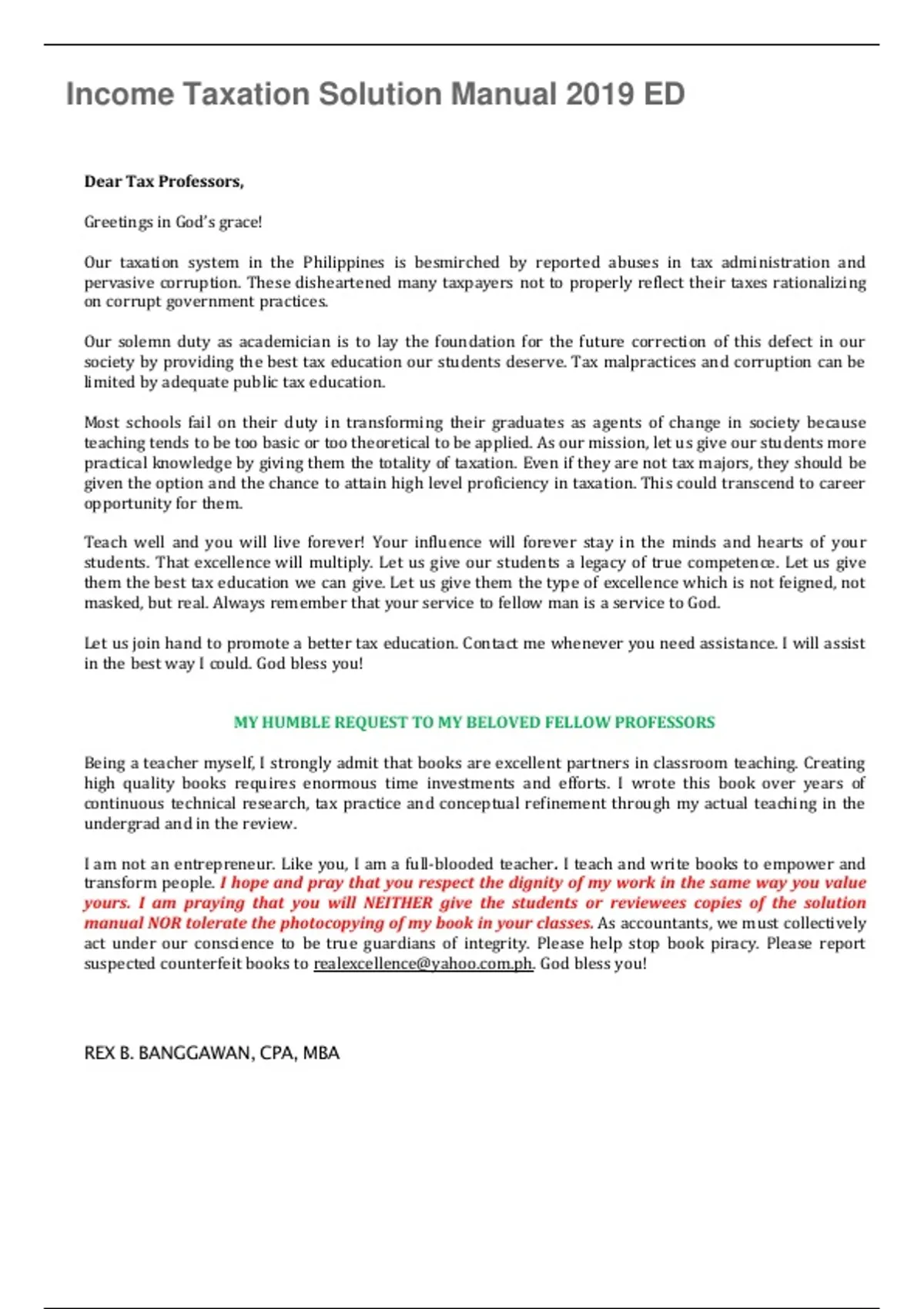 Income Taxation Solution Manual 2019 ED

Dear Tax Professors,

Greetings in God's grace!

Our taxation system in the Philippines is besmirched by reported abuses in tax administration and pervasive corruption. These disheartened many taxpayers not to properly reflect their taxes rationalizing on corrupt government practices.

Our solemn duty as academician is to lay the foundation for the future correction of this defect in our society by providing the best tax education our students deserve. Tax malpractices and corruption can be limited by adequate public tax education.

Most schools fail on their duty in transforming their graduates as agents of change in society because teaching tends to be too basic or too theoretical to be applied. As our mission, let us give our students more practical knowledge by giving them the totality of taxation. Even if they are not tax majors, they should be given the option and the chance to attain high level proficiency in taxation. This could transcend to career opportunity for them.

Teach well and you will live forever! Your influence will forever stay in the minds and hearts of your students. That excellence will multiply. Let us give our students a legacy of true competence. Let us give them the best tax education we can give. Let us give them the type of excellence which is not feigned, not masked, but real. Always remember that your service to fellow man is a service to God.

Let us join hand to promote a better tax education. Contact me whenever you need assistance. I will assist in the best way I could. God bless you!

MY HUMBLE REQUEST TO MY BELOVED FELLOW PROFESSORS

Being a teacher myself, I strongly admit that books are excellent partners in classroom teaching. Creating high quality books requires enormous time investments and efforts. I wrote this book over years of continuous technical research, tax practice and conceptual refinement through my actual teaching in the undergrad and in the review.

I am not an entrepreneur. Like you, I am a full-blooded teacher. I teach and write books to empower and transform people. I hope and pray that you respect the dignity of my work in the same way you value yours. I am praying that you will NEITHER give the students or reviewees copies of the solution manual NOR tolerate the photocopying of my book in your classes. As accountants, we must collectively act under our conscience to be true guardians of integrity. Please help stop book piracy. Please report suspected counterfeit books to realexcellence@yahoo.com.ph. God bless you!

REX B. BANGGAWAN, CPA, MBA